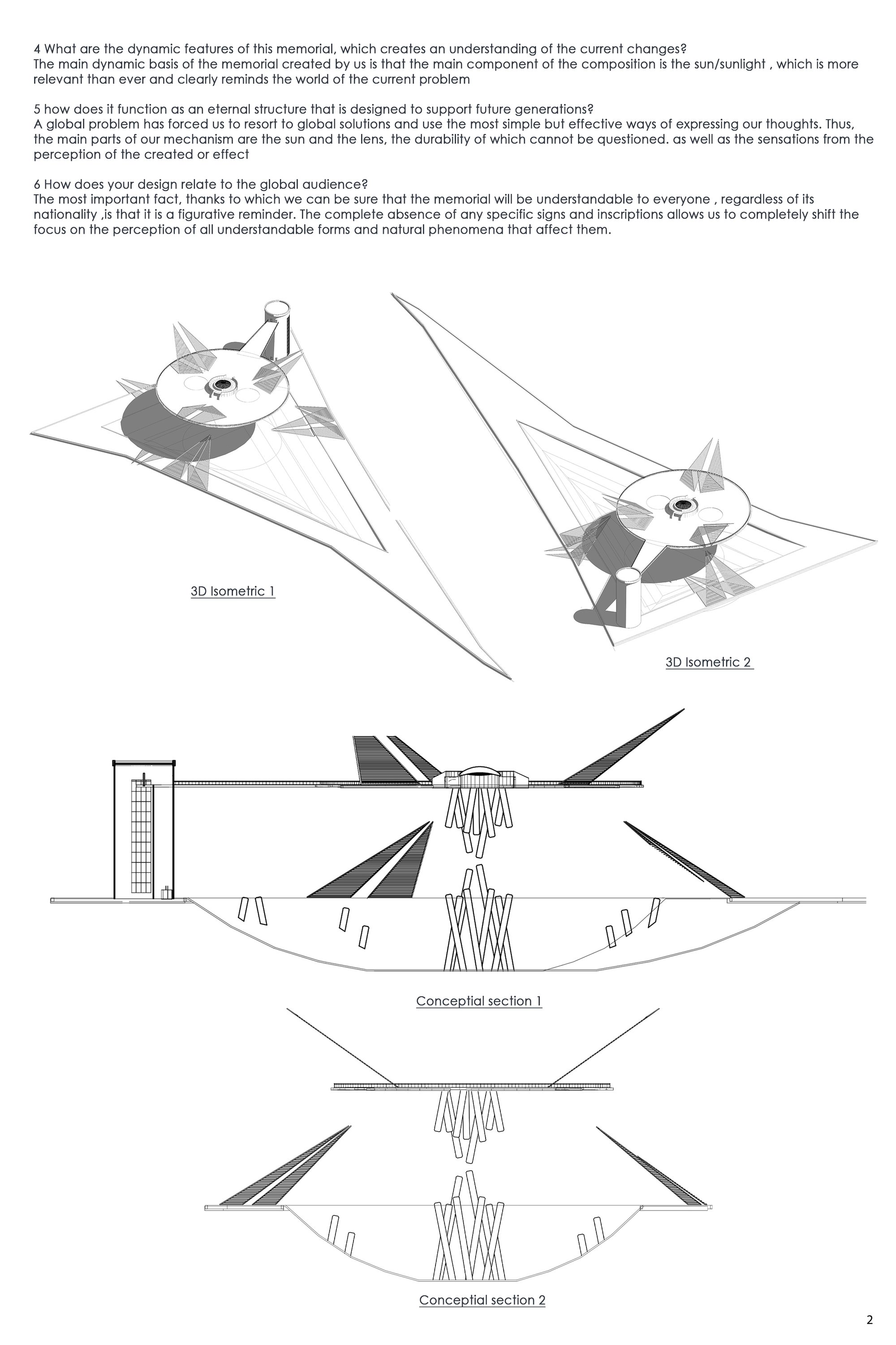 4 What are the dynamic features of this memorial, which creates an understanding of the current changes?
The main dynamic basis of the memorial created by us is that the main component of the composition is the sun/sunlight , which is more relevant than ever and clearly reminds the world of the current problem

5 how does it function as an eternal structure that is designed to support future generations?
A global problem has forced us to resort to global solutions and use the most simple but effective ways of expressing our thoughts. Thus, the main parts of our mechanism are the sun and the lens, the durability of which cannot be questioned. as well as the sensations from the perception of the created or effect

6 How does your design relate to the global audience?
The most important fact, thanks to which we can be sure that the memorial will be understandable to everyone , regardless of its nationality ,is that it is a figurative reminder. The complete absence of any specific signs and inscriptions allows us to completely shift the focus on the perception of all understandable forms and natural phenomena that affect them.

3D Isometric 1

3D Isometric 2

Conceptial section 1

Conceptial section 2

2